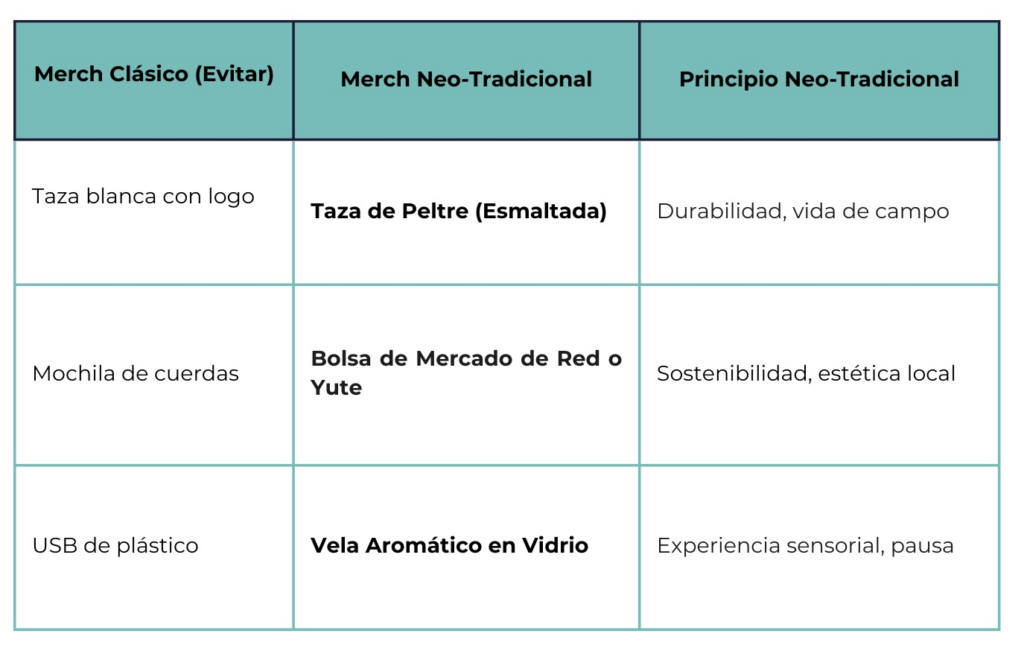 | Merch Clásico (Evitar) | Merch Neo-Tradicional | Principio Neo-Tradicional |
|---|---|---|
| Taza blanca con logo | **Taza de Peltre (Esmaltada)** | Durabilidad, vida de campo |
| Mochila de cuerdas | **Bolsa de Mercado de Red o Yute** | Sostenibilidad, estética local |
| USB de plástico | **Vela Aromático en Vidrio** | Experiencia sensorial, pausa |